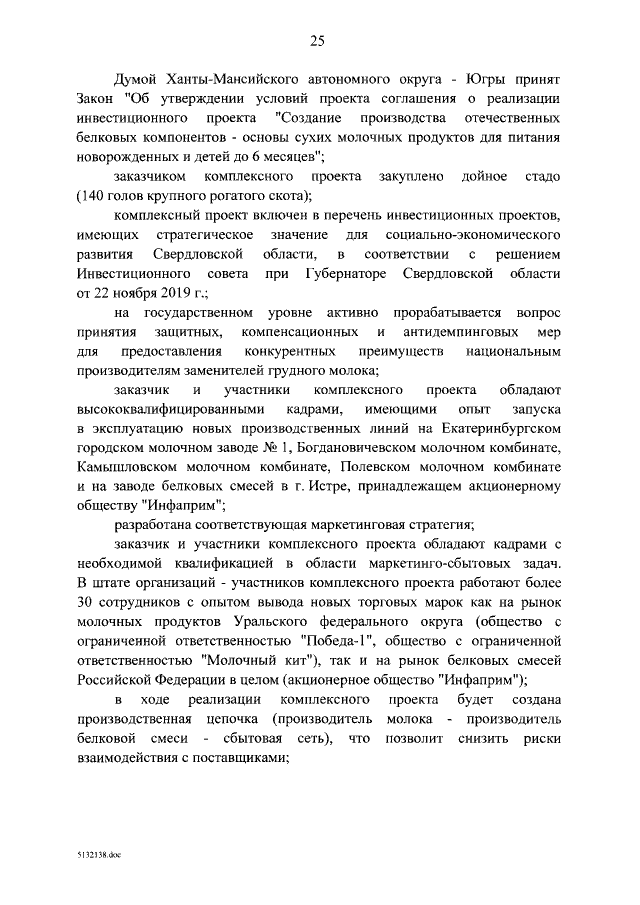 25

Думой Ханты-Мансийского автономного округа - Югры принят Закон "Об утверждении условий проекта соглашения о реализации инвестиционного проекта "Создание производства отечественных белковых компонентов - основы сухих молочных продуктов для питания новорожденных и детей до 6 месяцев";

заказчиком комплексного проекта закуплено дойное стадо (140 голов крупного рогатого скота);

комплексный проект включен в перечень инвестиционных проектов, имеющих стратегическое значение для социально-экономического развития Свердловской области, в соответствии с решением Инвестиционного совета при Губернаторе Свердловской области от 22 ноября 2019 г.;

на государственном уровне активно прорабатывается вопрос принятия защитных, компенсационных и антидемпинговых мер для предоставления конкурентных преимуществ национальным производителям заменителей грудного молока;

заказчик и участники комплексного проекта обладают высококвалифицированными кадрами, имеющими опыт запуска в эксплуатацию новых производственных линий на Екатеринбургском городском молочном заводе № 1, Богдановичевском молочном комбинате, Камышловском молочном комбинате, Полевском молочном комбинате и на заводе белковых смесей в г. Истре, принадлежащем акционерному обществу "Инфаприм";

разработана соответствующая маркетинговая стратегия;

заказчик и участники комплексного проекта обладают кадрами с необходимой квалификацией в области маркетинго-сбытовых задач. В штате организаций - участников комплексного проекта работают более 30 сотрудников с опытом вывода новых торговых марок как на рынок молочных продуктов Уральского федерального округа (общество с ограниченной ответственностью "Победа-1", общество с ограниченной ответственностью "Молочный кит"), так и на рынок белковых смесей Российской Федерации в целом (акционерное общество "Инфаприм");

в ходе реализации комплексного проекта будет создана производственная цепочка (производитель молока - производитель белковой смеси - сбытовая сеть), что позволит снизить риски взаимодействия с поставщиками;

5132138.doc